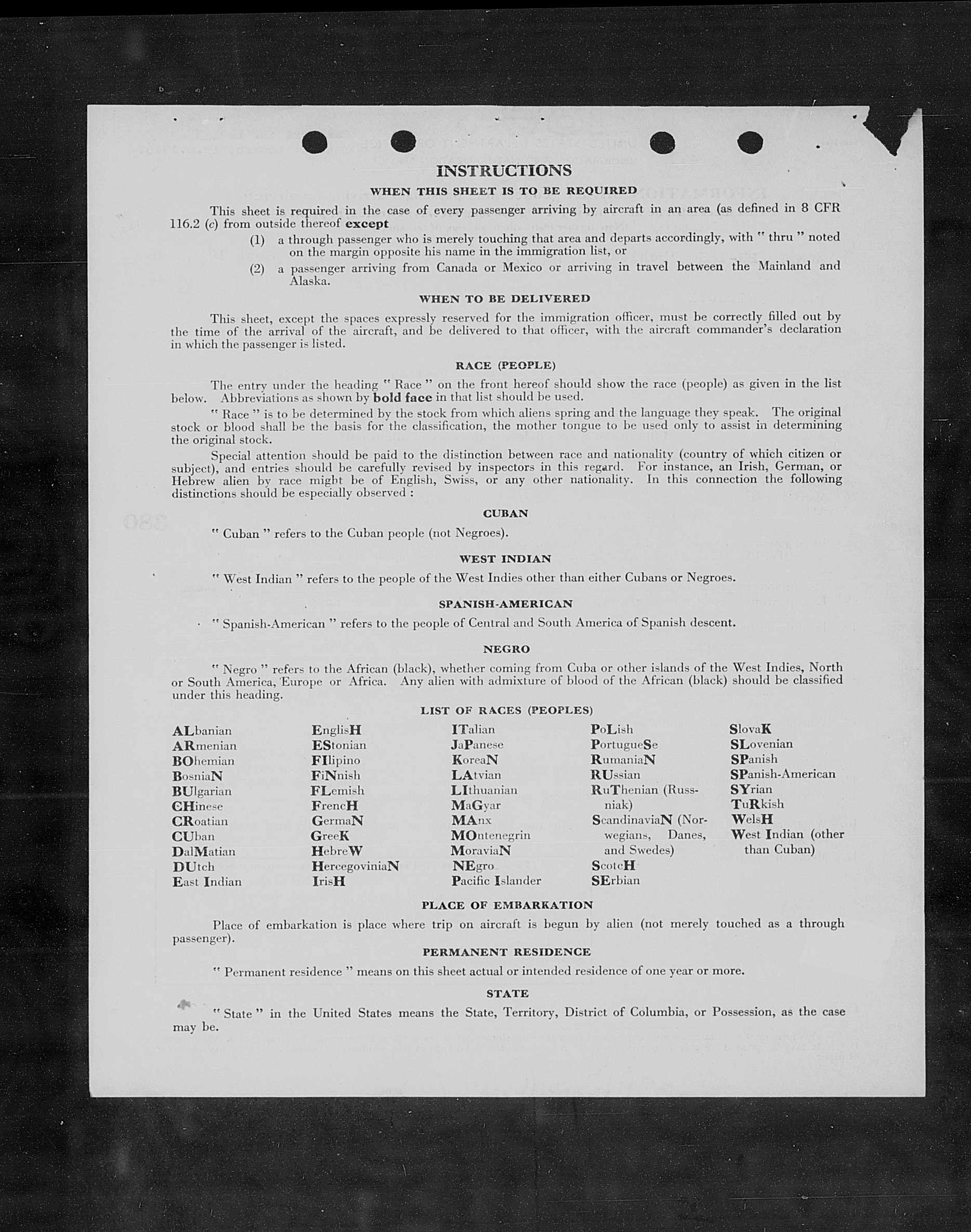 INSTRUCTIONS

WHEN THIS SHEET IS TO BE REQUIRED

This sheet is required in the case of every passenger arriving by aircraft in an area (as defined in 8 CFR 116.2 (c) from outside thereof except

(1) a through passenger who is merely touching that area and departs accordingly, with " thru " noted on the margin opposite his name in the immigration list, or

(2) a passenger arriving from Canada or Mexico or arriving in travel between the Mainland and Alaska.

WHEN TO BE DELIVERED

This sheet, except the spaces expressly reserved for the immigration officer, must be correctly filled out by the time of the arrival of the aircraft, and be delivered to that officer, with the aircraft commander's declaration in which the passenger is listed.

RACE (PEOPLE)

The entry under the heading " Race " on the front hereof should show the race (people) as given in the list below. Abbreviations as shown by bold face in that list should be used.

" Race " is to be determined by the stock from which aliens spring and the language they speak. The original stock or blood shall be the basis for the classification, the mother tongue to be used only to assist in determining the original stock.

Special attention should be paid to the distinction between race and nationality (country of which citizen or subject), and entries should be carefully revised by inspectors in this regard. For instance, an Irish, German, or Hebrew alien by race might be of English, Swiss, or any other nationality. In this connection the following distinctions should be especially observed :

CUBAN

" Cuban " refers to the Cuban people (not Negroes).

WEST INDIAN

" West Indian " refers to the people of the West Indies other than either Cubans or Negroes.

SPANISH-AMERICAN

" Spanish-American " refers to the people of Central and South America of Spanish descent.

NEGRO

" Negro " refers to the African (black), whether coming from Cuba or other islands of the West Indies, North or South America, Europe or Africa. Any alien with admixture of blood of the African (black) should be classified under this heading.

LIST OF RACES (PEOPLES)

ALbanian
ARmenian
BOhemian
BosniaN
BUlgarian
CHinese
CRoatian
CUban
DalMatian
DUtch
East Indian

EnglisH
EStonian
FIlipino
FiNnish
FLemish
FrencH
GermaN
GreeK
HebreW
HercegoviniaN
IrisH

ITalian
JaPanese
KoreaN
LAtvian
LIthuanian
MaGyar
MAnx
MOntenegrin
MoraviaN
NEgro
Pacific Islander

PoLish
PortugueSe
RumaniaN
RUssian
RuThenian (Russniak)
ScandinaviaN (Norwegians, Danes, and Swedes)
ScotcH
SErbian

SlovaK
SLovenian
SPanish
SPanish-American
SYrian
TuRkish
WelsH
West Indian (other than Cuban)

PLACE OF EMBARKATION

Place of embarkation is place where trip on aircraft is begun by alien (not merely touched as a through passenger).

PERMANENT RESIDENCE

" Permanent residence " means on this sheet actual or intended residence of one year or more.

STATE

" State " in the United States means the State, Territory, District of Columbia, or Possession, as the case may be.